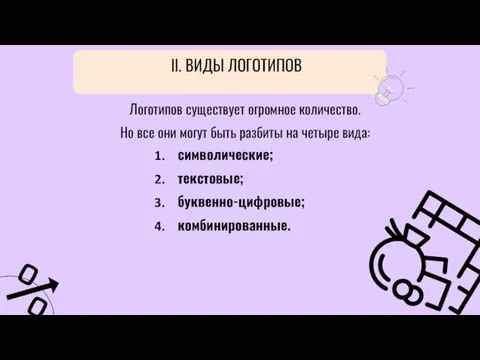 II. ВИДЫ ЛОГОТИПОВ

Логотипов существует огромное количество.

Но все они могут быть разбиты на четыре вида:

1. символические;
2. текстовые;
3. буквенно-цифровые;
4. комбинированные.